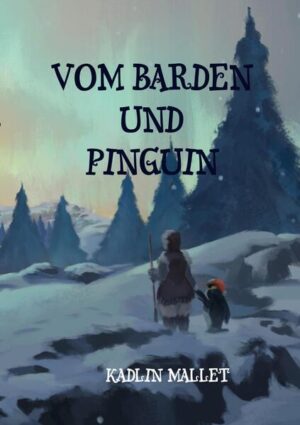 VOM BARDEN UND PINGUIN

KADLIN MALLET